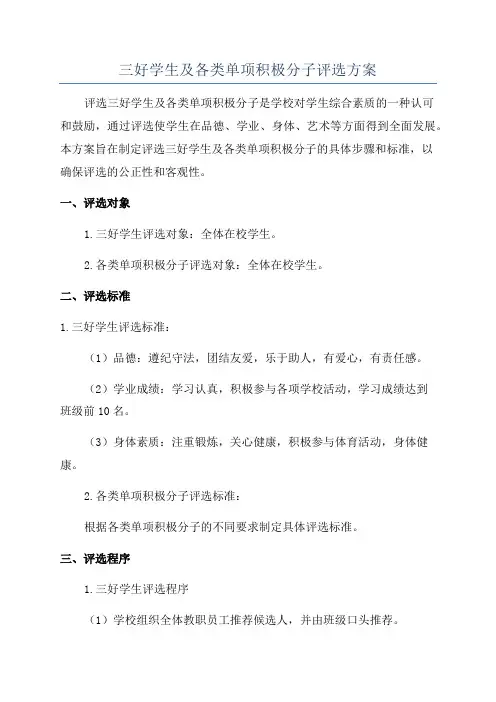 三好学生及各类单项积极分子评选方案

评选三好学生及各类单项积极分子是学校对学生综合素质的一种认可和鼓励，通过评选使学生在品德、学业、身体、艺术等方面得到全面发展。本方案旨在制定评选三好学生及各类单项积极分子的具体步骤和标准，以确保评选的公正性和客观性。

一、评选对象

1.三好学生评选对象：全体在校学生。

2.各类单项积极分子评选对象：全体在校学生。

二、评选标准

1.三好学生评选标准：

（1）品德：遵纪守法，团结友爱，乐于助人，有爱心，有责任感。

（2）学业成绩：学习认真，积极参与各项学校活动，学习成绩达到班级前10名。

（3）身体素质：注重锻炼，关心健康，积极参与体育活动，身体健康。

2.各类单项积极分子评选标准：

根据各类单项积极分子的不同要求制定具体评选标准。

三、评选程序

1.三好学生评选程序

（1）学校组织全体教职员工推荐候选人，并由班级口头推荐。